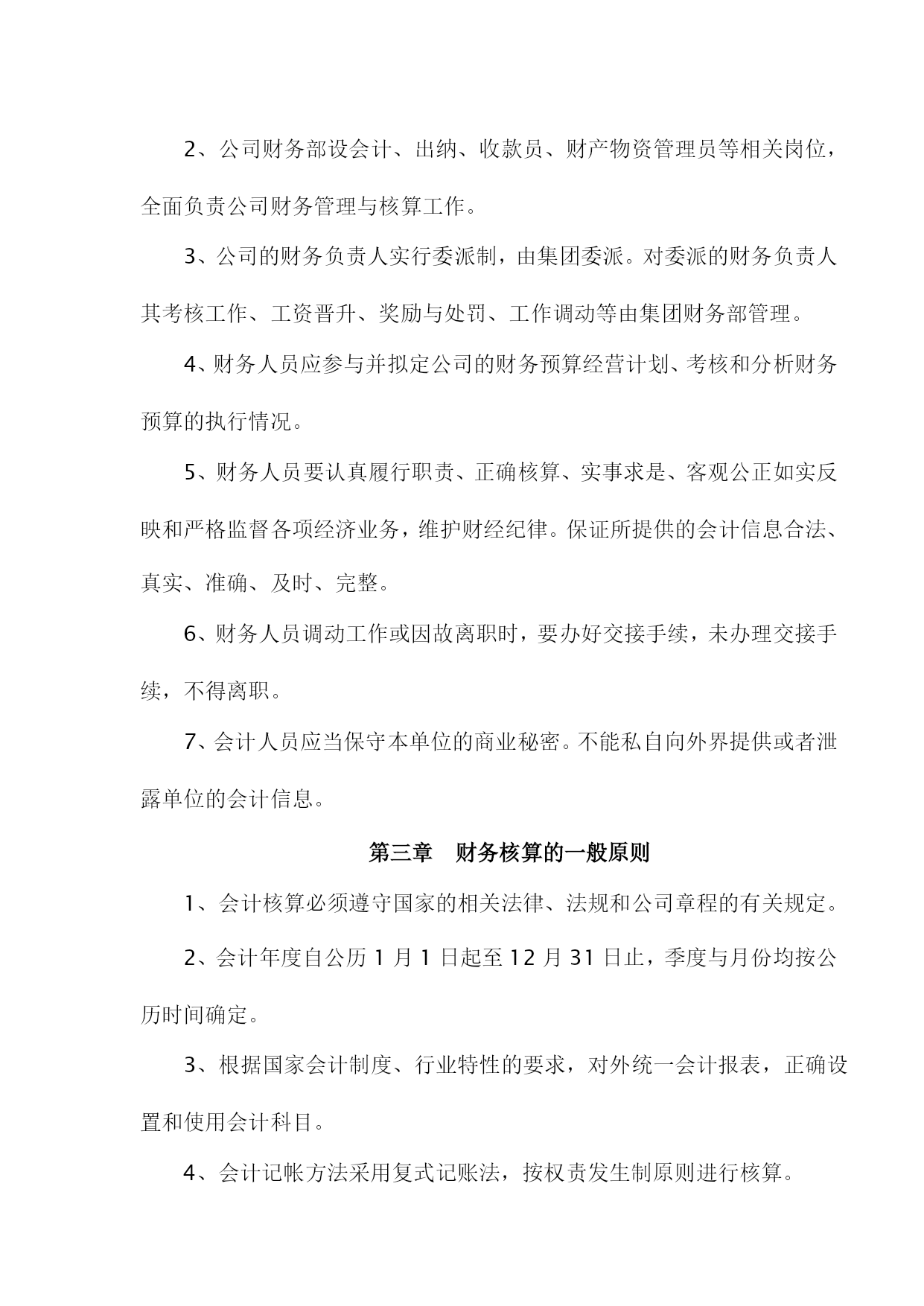 2、公司财务部设会计、出纳、收款员、财产物资管理员等相关岗位，全面负责公司财务管理与核算工作。

3、公司的财务负责人实行委派制，由集团委派。对委派的财务负责人其考核工作、工资晋升、奖励与处罚、工作调动等由集团财务部管理。

4、财务人员应参与并拟定公司的财务预算经营计划、考核和分析财务预算的执行情况。

5、财务人员要认真履行职责、正确核算、实事求是、客观公正如实反映和严格监督各项经济业务，维护财经纪律。保证所提供的会计信息合法、真实、准确、及时、完整。

6、财务人员调动工作或因故离职时，要办好交接手续，未办理交接手续，不得离职。

7、会计人员应当保守本单位的商业秘密。不能私自向外界提供或者泄露单位的会计信息。

第三章　财务核算的一般原则

1、会计核算必须遵守国家的相关法律、法规和公司章程的有关规定。

2、会计年度自公历 1 月 1 日起至 12 月 31 日止，季度与月份均按公历时间确定。

3、根据国家会计制度、行业特性的要求，对外统一会计报表，正确设置和使用会计科目。

4、会计记帐方法采用复式记账法，按权责发生制原则进行核算。